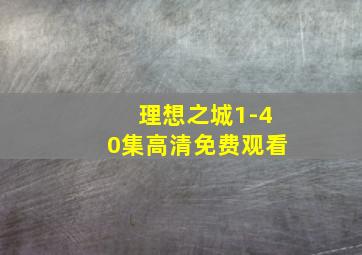 理想之城1-40集高清免费观看